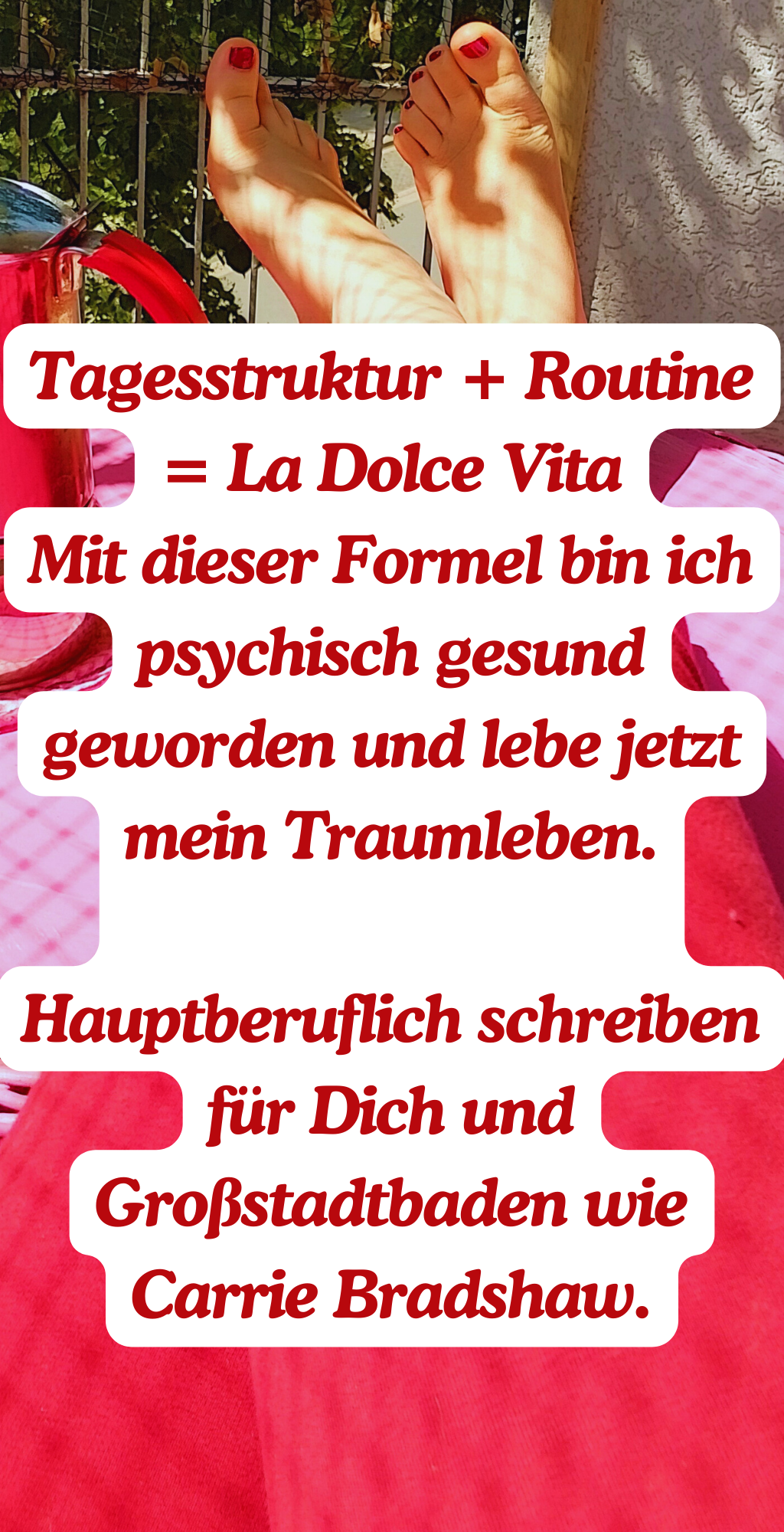 Tagesstruktur + Routine = La Dolce Vita
Mit dieser Formel bin ich psychisch gesund geworden und lebe jetzt mein Traumleben.

Hauptberuflich schreiben für Dich und Großstadtbaden wie Carrie Bradshaw.